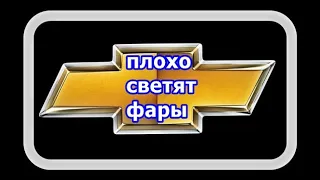 плохо
светят
фары